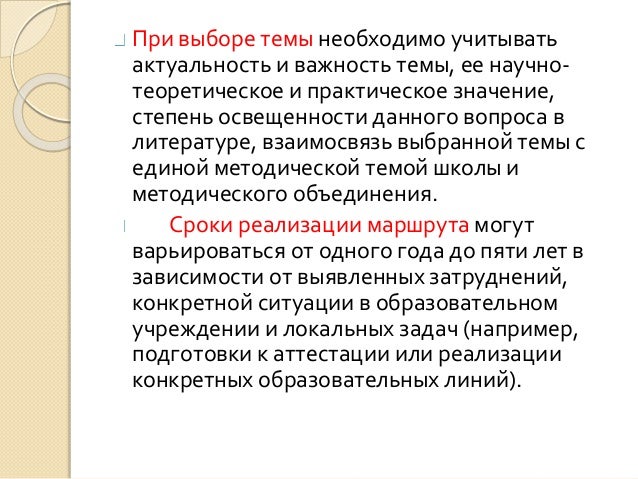 При выборе темы необходимо учитывать актуальность и важность темы, ее научно-теоретическое и практическое значение, степень освещенности данного вопроса в литературе, взаимосвязь выбранной темы с единой методической темой школы и методического объединения.

Сроки реализации маршрута могут варьироваться от одного года до пяти лет в зависимости от выявленных затруднений, конкретной ситуации в образовательном учреждении и локальных задач (например, подготовки к аттестации или реализации конкретных образовательных линий).